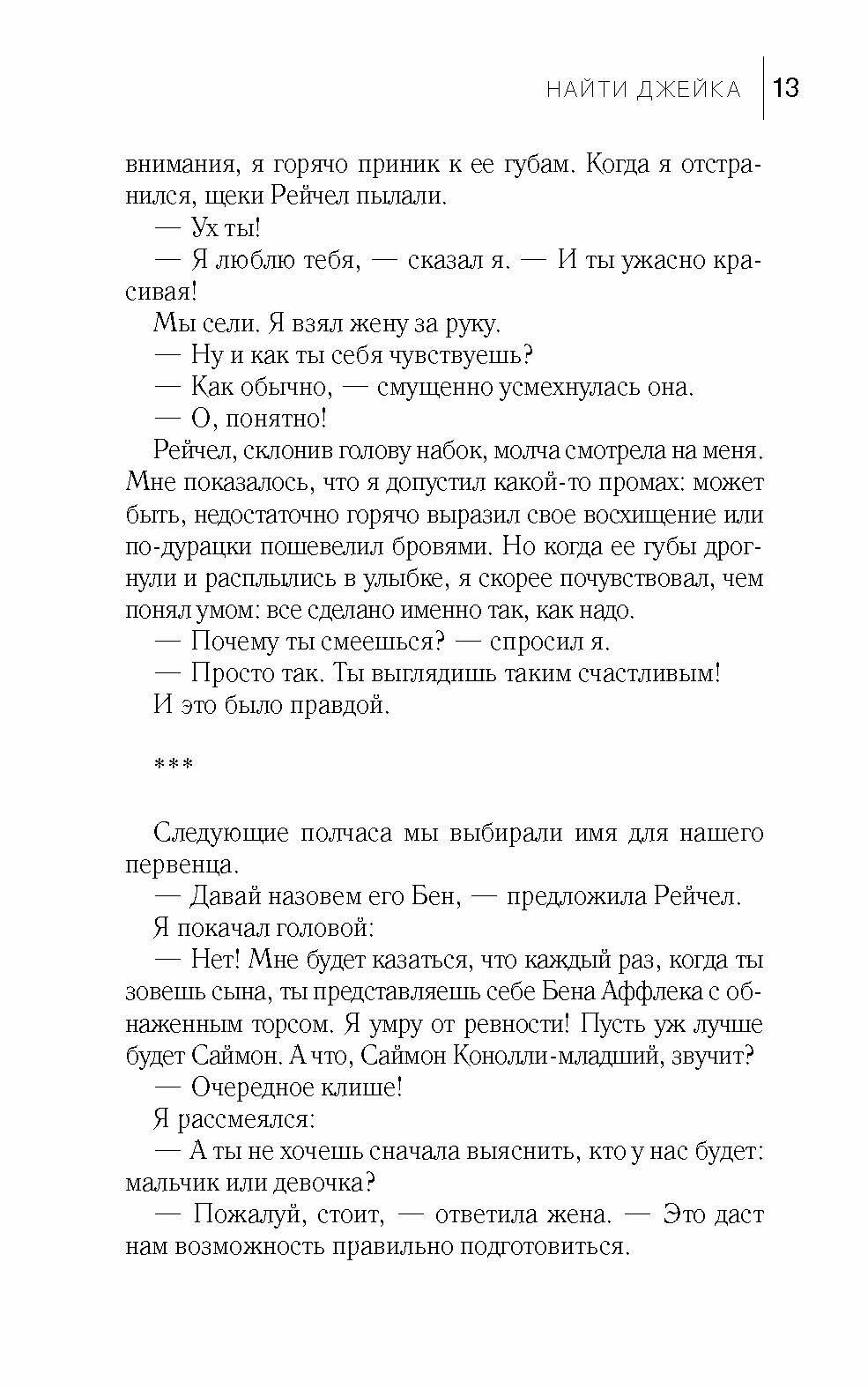 НАЙТИ ДЖЕЙКА 13

внимания, я горячо приник к ее губам. Когда я отстранился, щеки Рейчел пылали.

— Ух ты!

— Я люблю тебя, — сказал я. — И ты ужасно красивая!

Мы сели. Я взял жену за руку.

— Ну и как ты себя чувствуешь?

— Как обычно, — смущенно усмехнулась она.

— О, понятно!

Рейчел, склонив голову набок, молча смотрела на меня. Мне показалось, что я допустил какой-то промах: может быть, недостаточно горячо выразил свое восхищение или по-дурацки пошевелил бровями. Но когда ее губы дрогнули и расплылись в улыбке, я скорее почувствовал, чем понял умом: все сделано именно так, как надо.

— Почему ты смеешься? — спросил я.

— Просто так. Ты выглядишь таким счастливым!

И это было правдой.

***

Следующие полчаса мы выбирали имя для нашего первенца.

— Давай назовем его Бен, — предложила Рейчел.

Я покачал головой:

— Нет! Мне будет казаться, что каждый раз, когда ты зовешь сына, ты представляешь себе Бена Аффлека с обнаженным торсом. Я умру от ревности! Пусть уж лучше будет Саймон. А что, Саймон Конолли-младший, звучит?

— Очередное клише!

Я рассмеялся:

— А ты не хочешь сначала выяснить, кто у нас будет: мальчик или девочка?

— Пожалуй, стоит, — ответила жена. — Это даст нам возможность правильно подготовиться.